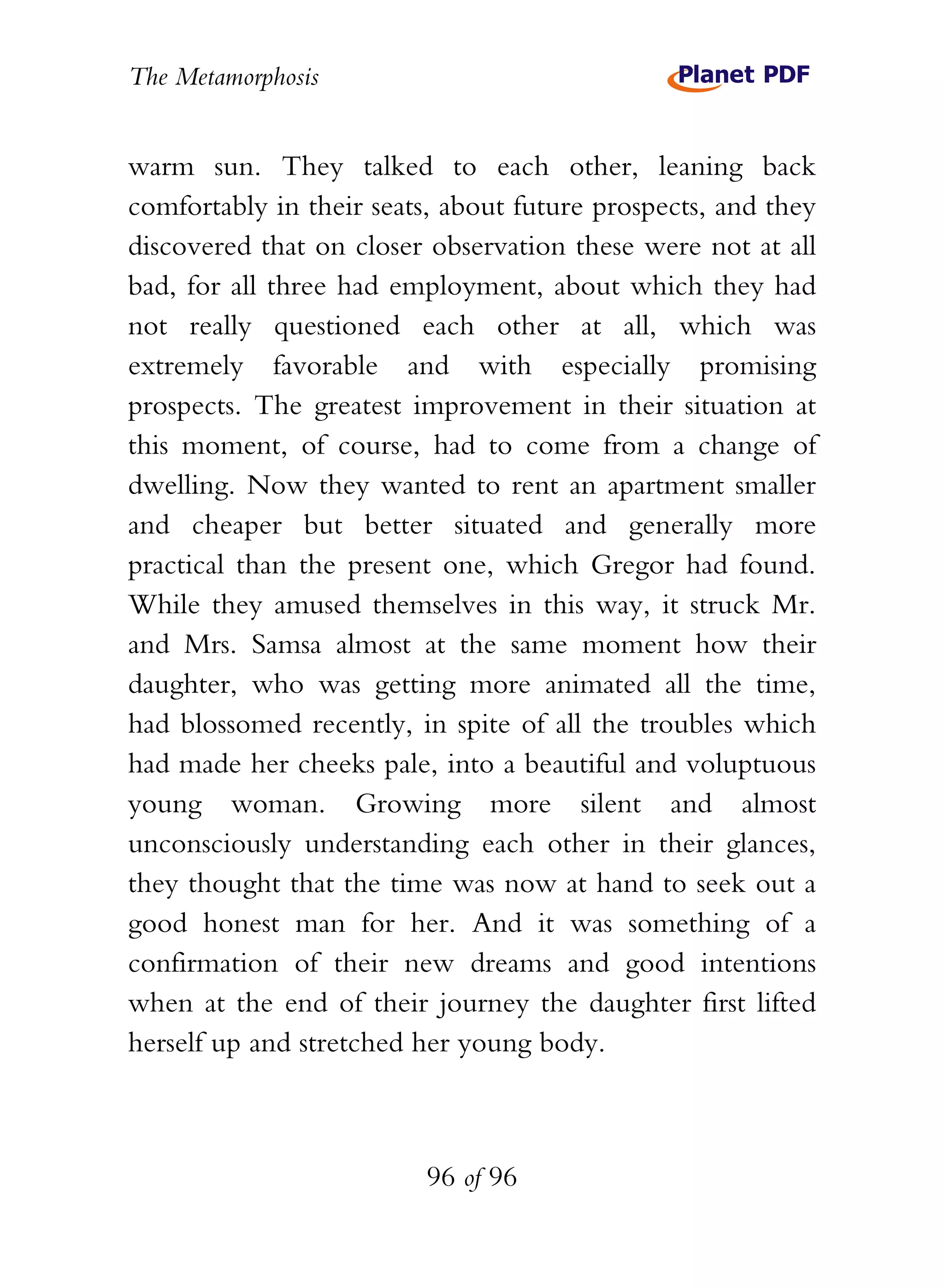 The Metamorphosis

Planet PDF

warm sun. They talked to each other, leaning back comfortably in their seats, about future prospects, and they discovered that on closer observation these were not at all bad, for all three had employment, about which they had not really questioned each other at all, which was extremely favorable and with especially promising prospects. The greatest improvement in their situation at this moment, of course, had to come from a change of dwelling. Now they wanted to rent an apartment smaller and cheaper but better situated and generally more practical than the present one, which Gregor had found. While they amused themselves in this way, it struck Mr. and Mrs. Samsa almost at the same moment how their daughter, who was getting more animated all the time, had blossomed recently, in spite of all the troubles which had made her cheeks pale, into a beautiful and voluptuous young woman. Growing more silent and almost unconsciously understanding each other in their glances, they thought that the time was now at hand to seek out a good honest man for her. And it was something of a confirmation of their new dreams and good intentions when at the end of their journey the daughter first lifted herself up and stretched her young body.

96 of 96